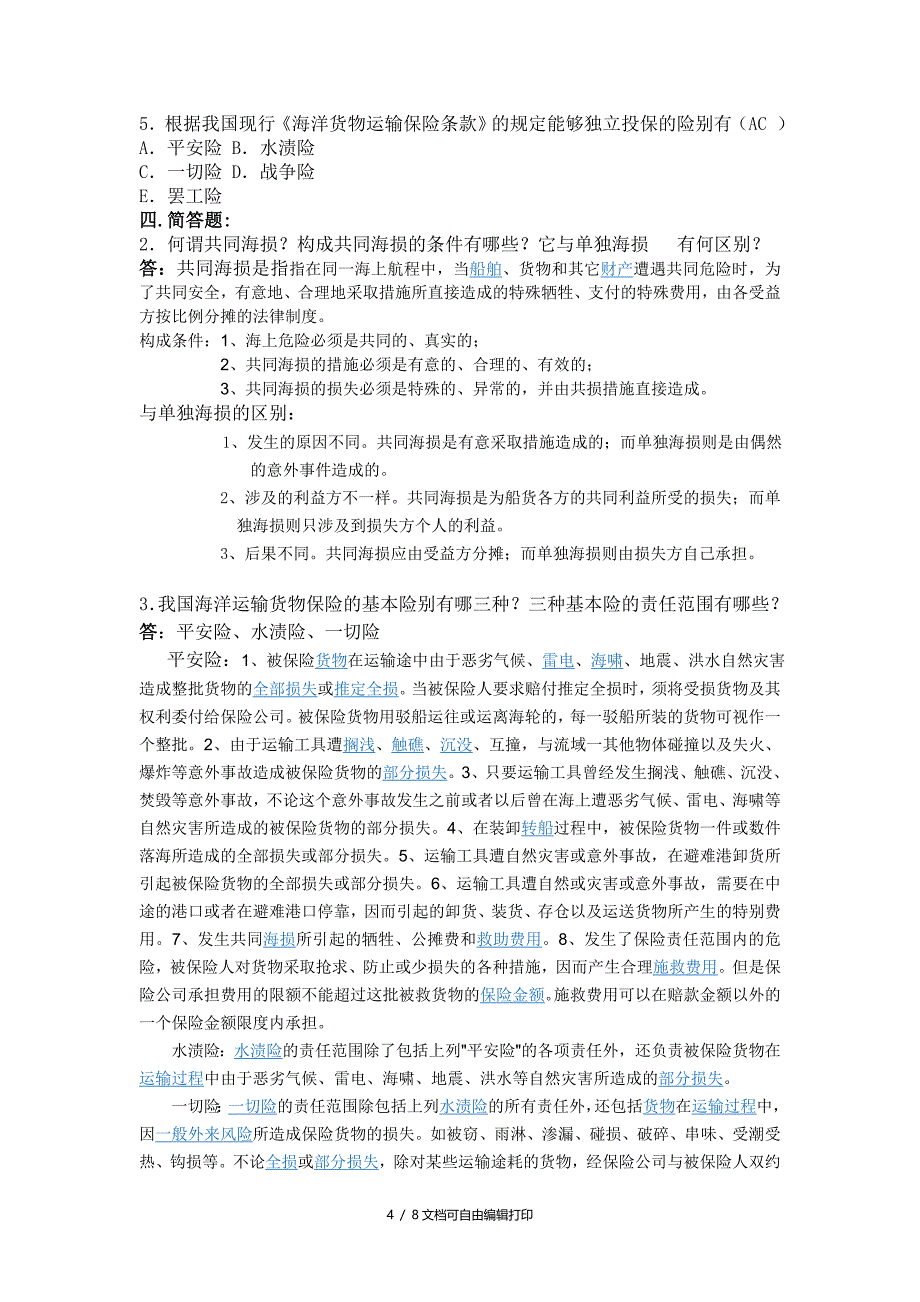 5．根据我国现行《海洋货物运输保险条款》的规定能够独立投保的险别有（AC ）
A．平安险 B．水渍险
C．一切险 D．战争险
E．罢工险
四．简答题：
2．何谓共同海损？构成共同海损的条件有哪些？它与单独海损 有何区别？
答：共同海损是指指在同一海上航程中，当船舶、货物和其它财产遭遇共同危险时，为了共同安全，有意地、合理地采取措施所直接造成的特殊牺牲、支付的特殊费用，由各受益方按比例分摊的法律制度。
构成条件：1、海上危险必须是共同的、真实的；
2、共同海损的措施必须是有意的、合理的、有效的；
3、共同海损的损失必须是特殊的、异常的，并由共损措施直接造成。
与单独海损的区别：
1、发生的原因不同。共同海损是有意采取措施造成的；而单独海损则是由偶然的意外事件造成的。
2、涉及的利益方不一样。共同海损是为船货各方的共同利益所受的损失；而单独海损则只涉及到损失方个人的利益。
3、后果不同。共同海损应由受益方分摊；而单独海损则由损失方自己承担。

3.我国海洋运输货物保险的基本险别有哪三种？三种基本险的责任范围有哪些？
答：平安险、水渍险、一切险
平安险：1、被保险货物在运输途中由于恶劣气候、雷电、海啸、地震、洪水自然灾害造成整批货物的全部损失或推定全损。当被保险人要求赔付推定全损时，须将受损货物及其权利委付给保险公司。被保险货物用驳船运往或运离海轮的，每一驳船所装的货物可视作一个整批。2、由于运输工具遭搁浅、触礁、沉没、互撞，与流域一其他物体碰撞以及失火、爆炸等意外事故造成被保险货物的部分损失。3、只要运输工具曾经发生搁浅、触礁、沉没、焚毁等意外事故，不论这个意外事故发生之前或者以后曾在海上遭恶劣气候、雷电、海啸等自然灾害所造成的被保险货物的部分损失。4、在装卸转船过程中，被保险货物一件或数件落海所造成的全部损失或部分损失。5、运输工具遭自然灾害或意外事故，在避难港卸货所引起被保险货物的全部损失或部分损失。6、运输工具遭自然或灾害或意外事故，需要在中途的港口或者在避难港口停靠，因而引起的卸货、装货、存仓以及运送货物所产生的特别费用。7、发生共同海损所引起的牺牲、公摊费和救助费用。8、发生了保险责任范围内的危险，被保险人对货物采取抢求、防止或少损失的各种措施，因而产生合理施救费用。但是保险公司承担费用的限额不能超过这批被救货物的保险金额。施救费用可以在赔款金额以外的一个保险金额限度内承担。
水渍险：水渍险的责任范围除了包括上列"平安险"的各项责任外，还负责被保险货物在运输过程中由于恶劣气候、雷电、海啸、地震、洪水等自然灾害所造成的部分损失。
一切险：一切险的责任范围除包括上列水渍险的所有责任外，还包括货物在运输过程中，因一般外来风险所造成保险货物的损失。如被窃、雨淋、渗漏、碰损、破碎、串味、受潮受热、钩损等。不论全损或部分损失，除对某些运输途耗的货物，经保险公司与被保险人双约
4 / 8文档可自由编辑打印